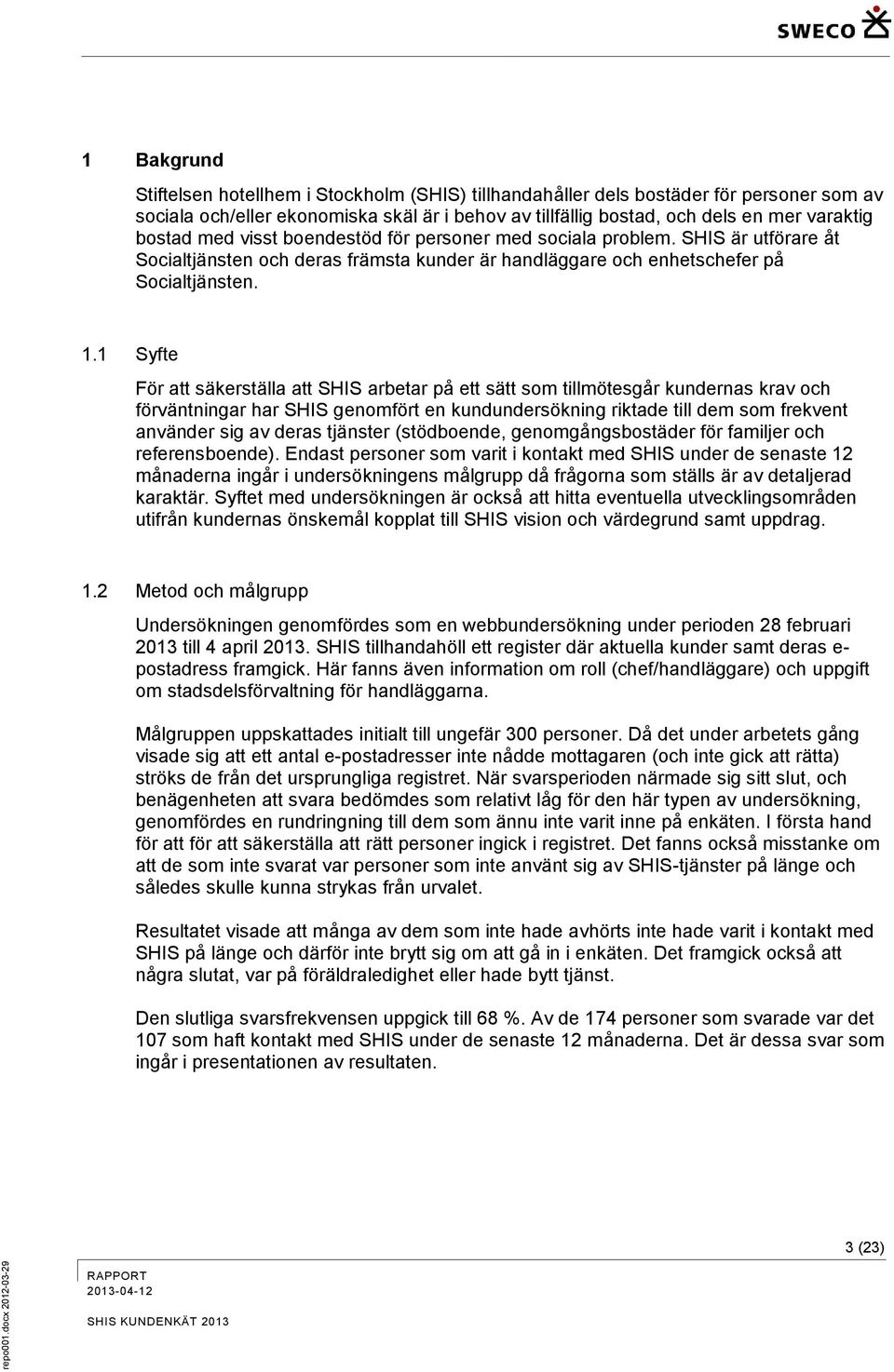 SWECO

1 Bakgrund

Stiftelsen hotellhem i Stockholm (SHIS) tillhandahåller dels bostäder för personer som av sociala och/eller ekonomiska skäl är i behov av tillfällig bostad, och dels en mer varaktig bostad med visst boendestöd för personer med sociala problem. SHIS är utförare åt Socialtjänsten och deras främsta kunder är handläggare och enhetschefer på Socialtjänsten.

1.1 Syfte

För att säkerställa att SHIS arbetar på ett sätt som tillmötesgår kundernas krav och förväntningar har SHIS genomfört en kundundersökning riktade till dem som frekvent använder sig av deras tjänster (stödboende, genomgångsbostäder för familjer och referensboende). Endast personer som varit i kontakt med SHIS under de senaste 12 månaderna ingår i undersökningens målgrupp då frågorna som ställs är av detaljerad karaktär. Syftet med undersökningen är också att hitta eventuella utvecklingsområden utifrån kundernas önskemål kopplat till SHIS vision och värdegrund samt uppdrag.

1.2 Metod och målgrupp

Undersökningen genomfördes som en webbundersökning under perioden 28 februari 2013 till 4 april 2013. SHIS tillhandahöll ett register där aktuella kunder samt deras e-postadress framgick. Här fanns även information om roll (chef/handläggare) och uppgift om stadsdelsförvaltning för handläggarna.

Målgruppen uppskattades initialt till ungefär 300 personer. Då det under arbetets gång visade sig att ett antal e-postadresser inte nådde mottagaren (och inte gick att rätta) ströks de från det ursprungliga registret. När svarsperioden närmade sig sitt slut, och benägenheten att svara bedömdes som relativt låg för den här typen av undersökning, genomfördes en rundringning till dem som ännu inte varit inne på enkäten. I första hand för att för att säkerställa att rätt personer ingick i registret. Det fanns också misstanke om att de som inte svarat var personer som inte använt sig av SHIS-tjänster på länge och således skulle kunna strykas från urvalet.

Resultatet visade att många av dem som inte hade avhörts inte hade varit i kontakt med SHIS på länge och därför inte brytt sig om att gå in i enkäten. Det framgick också att några slutat, var på föräldraledighet eller hade bytt tjänst.

Den slutliga svarsfrekvensen uppgick till 68 %. Av de 174 personer som svarade var det 107 som haft kontakt med SHIS under de senaste 12 månaderna. Det är dessa svar som ingår i presentationen av resultaten.

3 (23)

RAPPORT
2013-04-12
SHIS KUNDENKÄT 2013

repo001.docx 2012-03-29